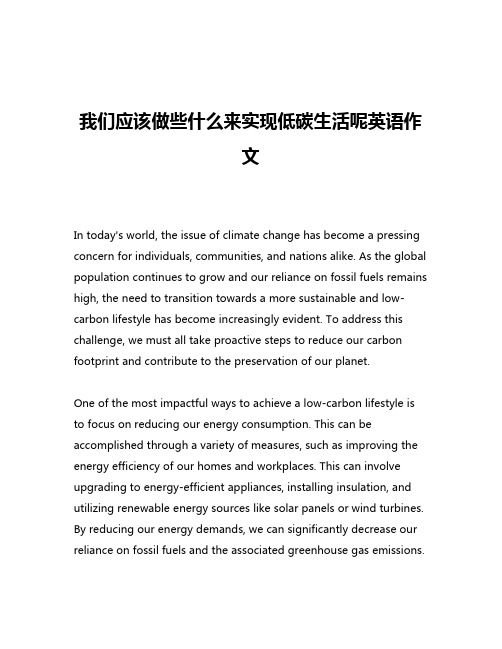 我们应该做些什么来实现低碳生活呢英语作文

In today's world, the issue of climate change has become a pressing concern for individuals, communities, and nations alike. As the global population continues to grow and our reliance on fossil fuels remains high, the need to transition towards a more sustainable and low-carbon lifestyle has become increasingly evident. To address this challenge, we must all take proactive steps to reduce our carbon footprint and contribute to the preservation of our planet.

One of the most impactful ways to achieve a low-carbon lifestyle is to focus on reducing our energy consumption. This can be accomplished through a variety of measures, such as improving the energy efficiency of our homes and workplaces. This can involve upgrading to energy-efficient appliances, installing insulation, and utilizing renewable energy sources like solar panels or wind turbines. By reducing our energy demands, we can significantly decrease our reliance on fossil fuels and the associated greenhouse gas emissions.